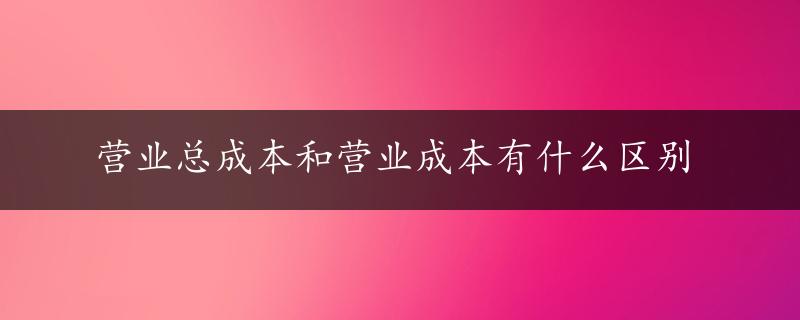 营业总成本和营业成本有什么区别